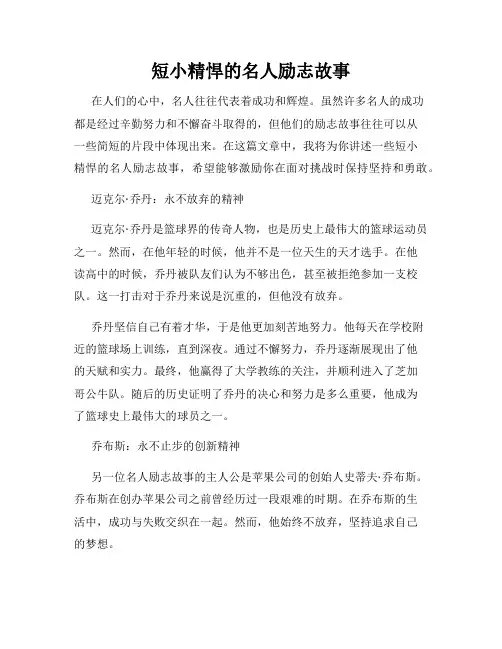 短小精悍的名人励志故事

在人们的心中，名人往往代表着成功和辉煌。虽然许多名人的成功都是经过辛勤努力和不懈奋斗取得的，但他们的励志故事往往可以从一些简短的片段中体现出来。在这篇文章中，我将为你讲述一些短小精悍的名人励志故事，希望能够激励你在面对挑战时保持坚持和勇敢。

迈克尔·乔丹：永不放弃的精神

迈克尔·乔丹是篮球界的传奇人物，也是历史上最伟大的篮球运动员之一。然而，在他年轻的时候，他并不是一位天生的天才选手。在他读高中的时候，乔丹被队友们认为不够出色，甚至被拒绝参加一支校队。这一打击对于乔丹来说是沉重的，但他没有放弃。

乔丹坚信自己有着才华，于是他更加刻苦地努力。他每天在学校附近的篮球场上训练，直到深夜。通过不懈努力，乔丹逐渐展现出了他的天赋和实力。最终，他赢得了大学教练的关注，并顺利进入了芝加哥公牛队。随后的历史证明了乔丹的决心和努力是多么重要，他成为了篮球史上最伟大的球员之一。

乔布斯：永不止步的创新精神

另一位名人励志故事的主人公是苹果公司的创始人史蒂夫·乔布斯。乔布斯在创办苹果公司之前曾经历过一段艰难的时期。在乔布斯的生活中，成功与失败交织在一起。然而，他始终不放弃，坚持追求自己的梦想。